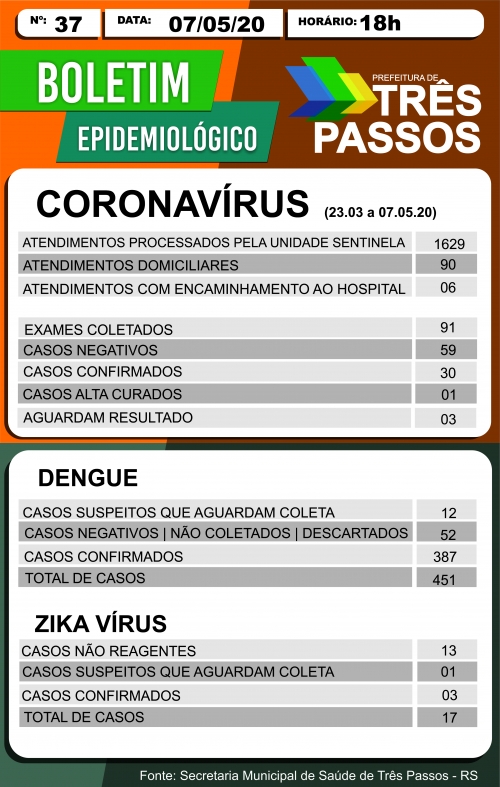 Nº: 37 DATA: 07/05/20 HORÁRIO: 18h

BOLETIM
EPIDEMIOLÓGICO

PREFEITURA DE
TRÊS
PASSOS

CORONAVÍRUS (23.03 a 07.05.20)

| | |
|---|---|
| ATENDIMENTOS PROCESSADOS PELA UNIDADE SENTINELA | 1629 |
| ATENDIMENTOS DOMICILIARES | 90 |
| ATENDIMENTOS COM ENCAMINHAMENTO AO HOSPITAL | 06 |

| | |
|---|---|
| EXAMES COLETADOS | 91 |
| CASOS NEGATIVOS | 59 |
| CASOS CONFIRMADOS | 30 |
| CASOS ALTA CURADOS | 01 |
| AGUARDAM RESULTADO | 03 |

DENGUE

| | |
|---|---|
| CASOS SUSPEITOS QUE AGUARDAM COLETA | 12 |
| CASOS NEGATIVOS \| NÃO COLETADOS \| DESCARTADOS | 52 |
| CASOS CONFIRMADOS | 387 |
| TOTAL DE CASOS | 451 |

ZIKA VÍRUS

| | |
|---|---|
| CASOS NÃO REAGENTES | 13 |
| CASOS SUSPEITOS QUE AGUARDAM COLETA | 01 |
| CASOS CONFIRMADOS | 03 |
| TOTAL DE CASOS | 17 |

Fonte: Secretaria Municipal de Saúde de Três Passos - RS